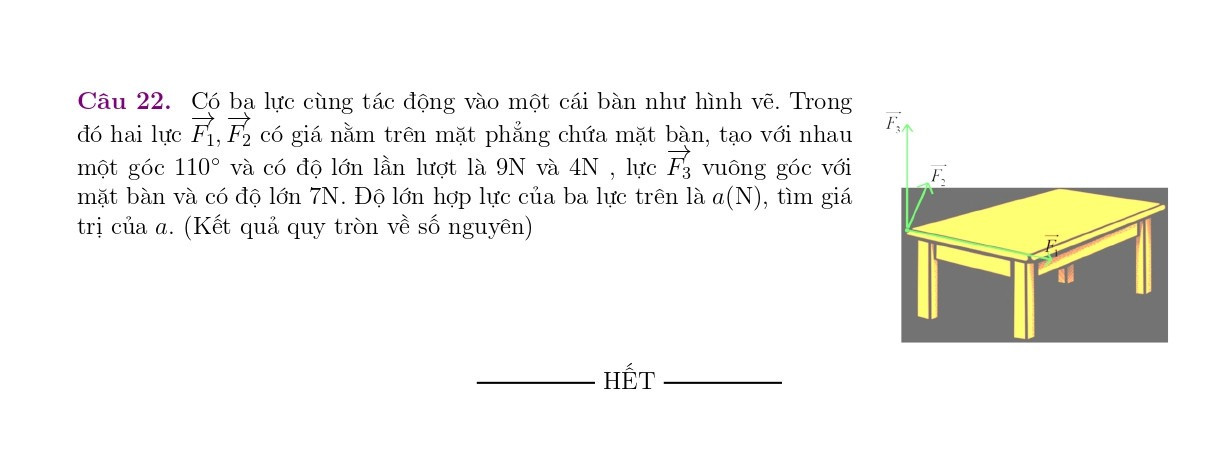 **Câu 22.** Có ba lực cùng tác động vào một cái bàn như hình vẽ. Trong đó hai lực $\overrightarrow{F_1}, \overrightarrow{F_2}$ có giá nằm trên mặt phẳng chứa mặt bàn, tạo với nhau một góc $110^\circ$ và có độ lớn lần lượt là 9N và 4N , lực $\overrightarrow{F_3}$ vuông góc với mặt bàn và có độ lớn 7N. Độ lớn hợp lực của ba lực trên là $a$(N), tìm giá trị của $a$. (Kết quả quy tròn về số nguyên)

$\overrightarrow{F_3}$

$\overrightarrow{F_2}$

$\overrightarrow{F_1}$

HẾT